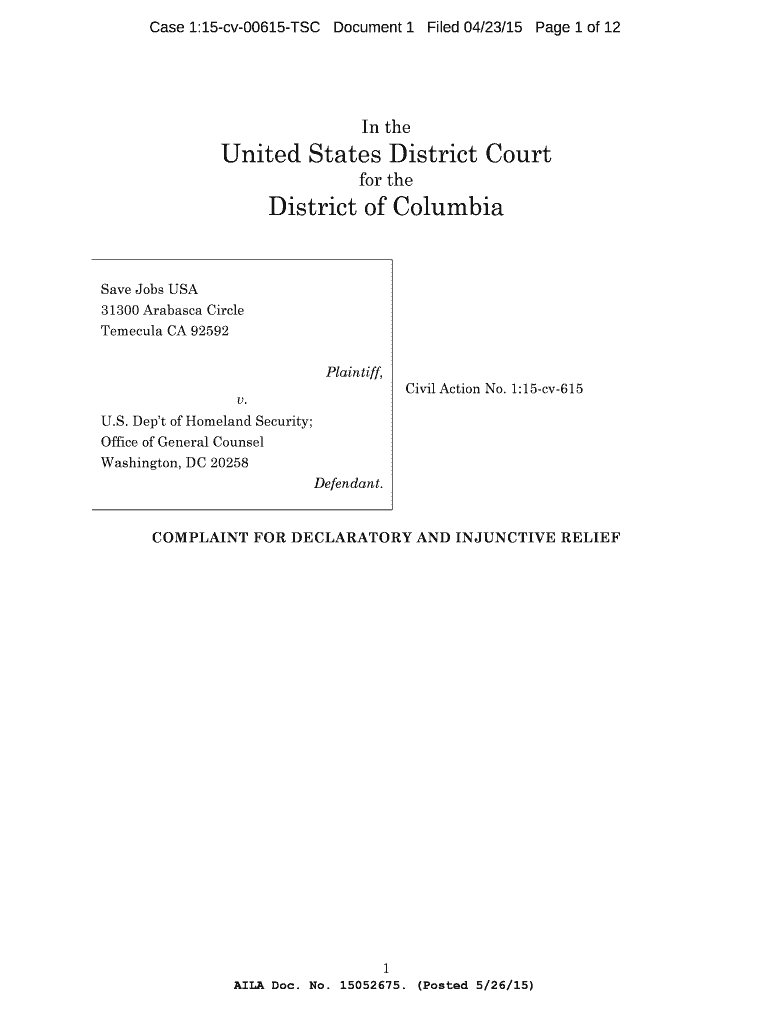 Case 1:15-cv-00615-TSC Document 1 Filed 04/23/15 Page 1 of 12

In the
United States District Court
for the
District of Columbia

Save Jobs USA
31300 Arabasca Circle
Temecula CA 92592

Plaintiff,

v.

U.S. Dep't of Homeland Security;
Office of General Counsel
Washington, DC 20258

Defendant.

Civil Action No. 1:15-cv-615

COMPLAINT FOR DECLARATORY AND INJUNCTIVE RELIEF

1

AILA Doc. No. 15052675. (Posted 5/26/15)